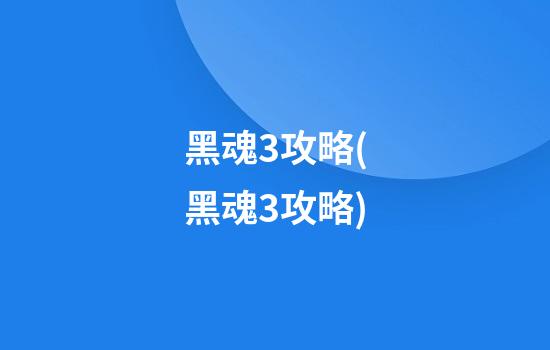 黑魂3攻略(黑魂3攻略)